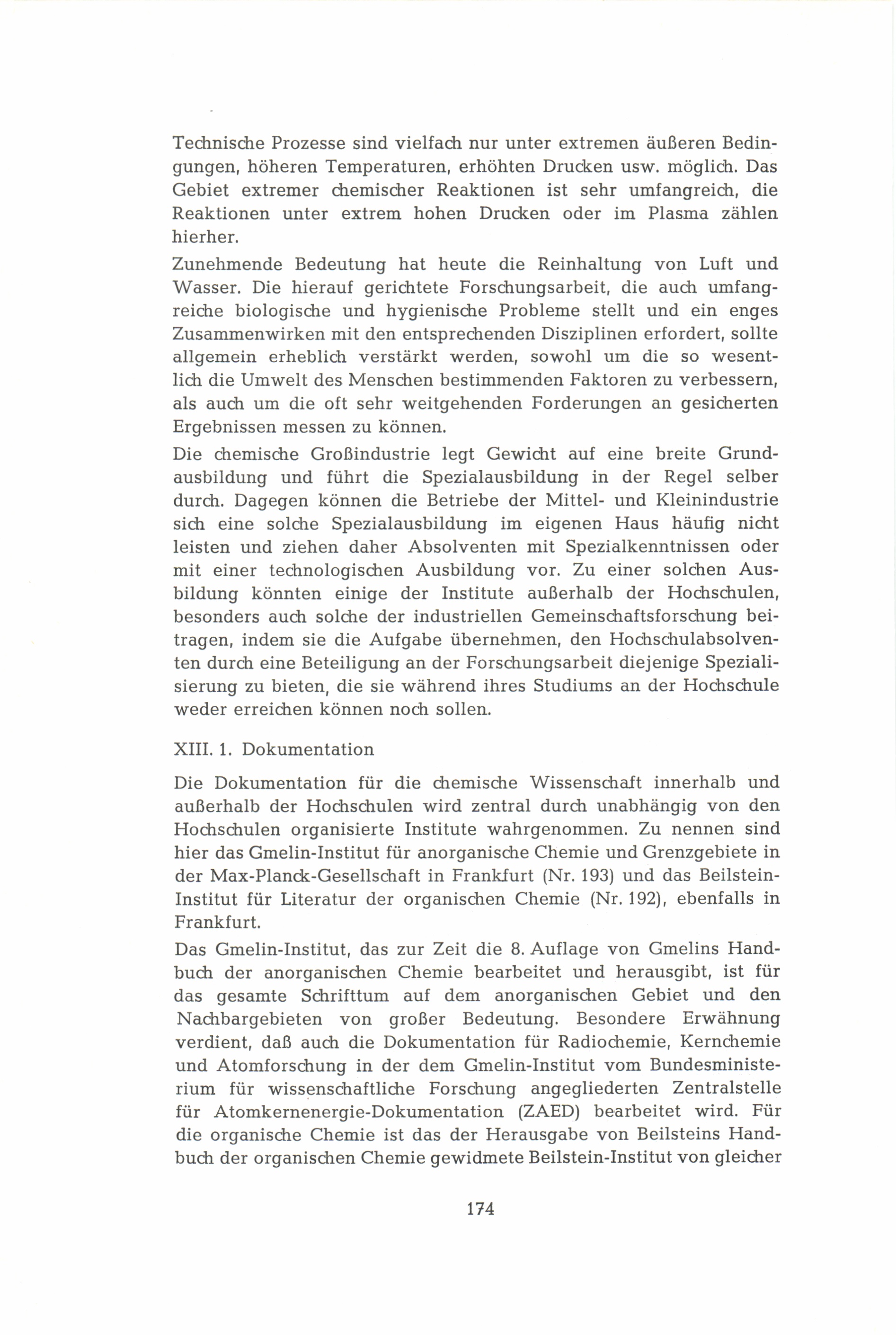 Technische Prozesse sind vielfach nur unter extremen äußeren Bedingungen, höheren Temperaturen, erhöhten Drucken usw. möglich. Das Gebiet extremer chemischer Reaktionen ist sehr umfangreich, die Reaktionen unter extrem hohen Drucken oder im Plasma zählen hierher.

Zunehmende Bedeutung hat heute die Reinhaltung von Luft und Wasser. Die hierauf gerichtete Forschungsarbeit, die auch umfangreiche biologische und hygienische Probleme stellt und ein enges Zusammenwirken mit den entsprechenden Disziplinen erfordert, sollte allgemein erheblich verstärkt werden, sowohl um die so wesentlich die Umwelt des Menschen bestimmenden Faktoren zu verbessern, als auch um die oft sehr weitgehenden Forderungen an gesicherten Ergebnissen messen zu können.

Die chemische Großindustrie legt Gewicht auf eine breite Grundausbildung und führt die Spezialausbildung in der Regel selber durch. Dagegen können die Betriebe der Mittel- und Kleinindustrie sich eine solche Spezialausbildung im eigenen Haus häufig nicht leisten und ziehen daher Absolventen mit Spezialkenntnissen oder mit einer technologischen Ausbildung vor. Zu einer solchen Ausbildung könnten einige der Institute außerhalb der Hochschulen, besonders auch solche der industriellen Gemeinschaftsforschung beitragen, indem sie die Aufgabe übernehmen, den Hochschulabsolventen durch eine Beteiligung an der Forschungsarbeit diejenige Spezialisierung zu bieten, die sie während ihres Studiums an der Hochschule weder erreichen können noch sollen.

XIII. 1. Dokumentation

Die Dokumentation für die chemische Wissenschaft innerhalb und außerhalb der Hochschulen wird zentral durch unabhängig von den Hochschulen organisierte Institute wahrgenommen. Zu nennen sind hier das Gmelin-Institut für anorganische Chemie und Grenzgebiete in der Max-Planck-Gesellschaft in Frankfurt (Nr. 193) und das Beilstein-Institut für Literatur der organischen Chemie (Nr. 192), ebenfalls in Frankfurt.

Das Gmelin-Institut, das zur Zeit die 8. Auflage von Gmelins Handbuch der anorganischen Chemie bearbeitet und herausgibt, ist für das gesamte Schrifttum auf dem anorganischen Gebiet und den Nachbargebieten von großer Bedeutung. Besondere Erwähnung verdient, daß auch die Dokumentation für Radiochemie, Kernchemie und Atomforschung in der dem Gmelin-Institut vom Bundesministerium für wissenschaftliche Forschung angegliederten Zentralstelle für Atomkernenergie-Dokumentation (ZAED) bearbeitet wird. Für die organische Chemie ist das der Herausgabe von Beilsteins Handbuch der organischen Chemie gewidmete Beilstein-Institut von gleicher

174